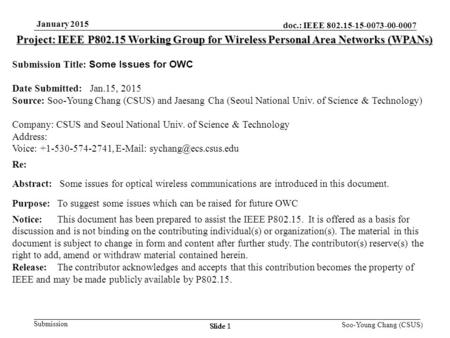 January 2015

doc.: IEEE 802.15-15-0073-00-0007

Project: IEEE P802.15 Working Group for Wireless Personal Area Networks (WPANs)

Submission Title: Some Issues for OWC

Date Submitted: Jan.15, 2015
Source: Soo-Young Chang (CSUS) and Jaesang Cha (Seoul National Univ. of Science & Technology)

Company: CSUS and Seoul National Univ. of Science & Technology
Address:
Voice: +1-530-574-2741, E-Mail: sychang@ecs.csus.edu

Re:

Abstract: Some issues for optical wireless communications are introduced in this document.

Purpose: To suggest some issues which can be raised for future OWC

Notice: This document has been prepared to assist the IEEE P802.15. It is offered as a basis for discussion and is not binding on the contributing individual(s) or organization(s). The material in this document is subject to change in form and content after further study. The contributor(s) reserve(s) the right to add, amend or withdraw material contained herein.
Release: The contributor acknowledges and accepts that this contribution becomes the property of IEEE and may be made publicly available by P802.15.

Submission

Slide 1

Soo-Young Chang (CSUS)